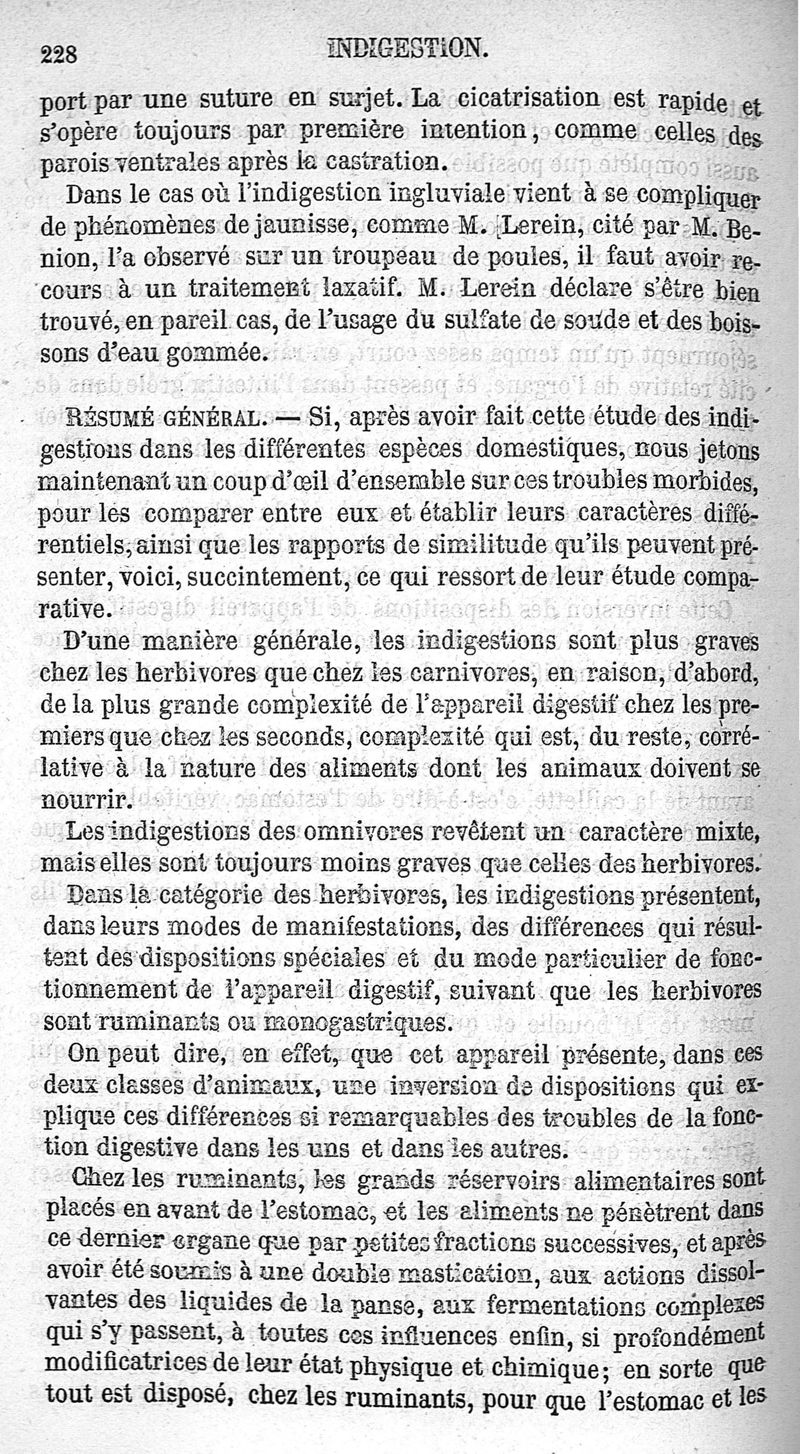 228 INDIGESTION.

port par une suture en surjet. La cicatrisation est rapide et s'opère toujours par première intention, comme celles des parois ventrales après la castration.

Dans le cas où l'indigestion ingluviale vient à se compliquer de phénomènes de jaunisse, comme M. Lerein, cité par M. Benion, l'a observé sur un troupeau de poules, il faut avoir recours à un traitement laxatif. M. Lerein déclare s'être bien trouvé, en pareil cas, de l'usage du sulfate de soude et des boissons d'eau gommée.

RÉSUMÉ GÉNÉRAL. — Si, après avoir fait cette étude des indigestions dans les différentes espèces domestiques, nous jetons maintenant un coup d'œil d'ensemble sur ces troubles morbides, pour les comparer entre eux et établir leurs caractères différentiels, ainsi que les rapports de similitude qu'ils peuvent présenter, voici, succintement, ce qui ressort de leur étude comparative.

D'une manière générale, les indigestions sont plus graves chez les herbivores que chez les carnivores, en raison, d'abord, de la plus grande complexité de l'appareil digestif chez les premiers que chez les seconds, complexité qui est, du reste, corrélative à la nature des aliments dont les animaux doivent se nourrir.

Les indigestions des omnivores revêtent un caractère mixte, mais elles sont toujours moins graves que celles des herbivores.

Dans la catégorie des herbivores, les indigestions présentent, dans leurs modes de manifestations, des différences qui résultent des dispositions spéciales et du mode particulier de fonctionnement de l'appareil digestif, suivant que les herbivores sont ruminants ou monogastriques.

On peut dire, en effet, que cet appareil présente, dans ces deux classes d'animaux, une inversion de dispositions qui explique ces différences si remarquables des troubles de la fonction digestive dans les uns et dans les autres.

Chez les ruminants, les grands réservoirs alimentaires sont placés en avant de l'estomac, et les aliments ne pénètrent dans ce dernier organe que par petites fractions successives, et après avoir été soumis à une double mastication, aux actions dissolvantes des liquides de la panse, aux fermentations complexes qui s'y passent, à toutes ces influences enfin, si profondément modificatrices de leur état physique et chimique; en sorte que tout est disposé, chez les ruminants, pour que l'estomac et les